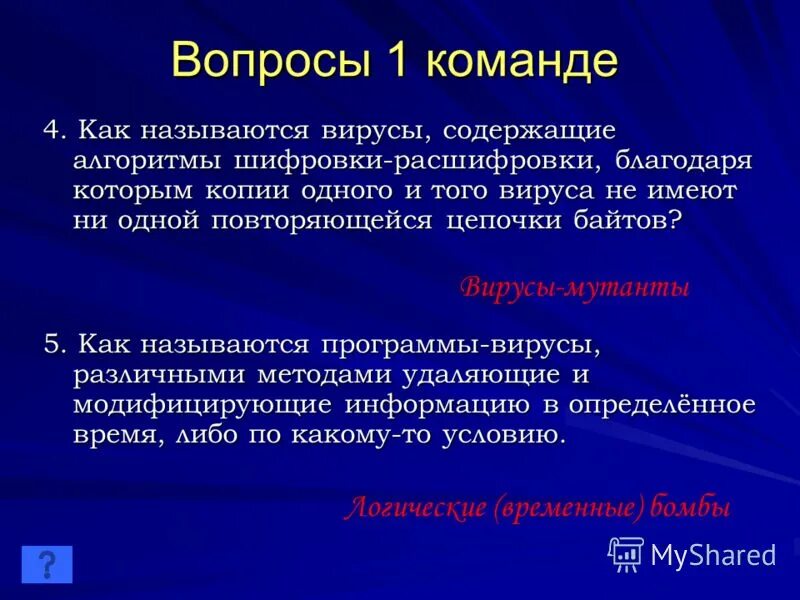 Вопросы 1 команде

4. Как называются вирусы, содержащие алгоритмы шифровки-расшифровки, благодаря которым копии одного и того вируса не имеют ни одной повторяющейся цепочки байтов?

Вирусы-мутанты

5. Как называются программы-вирусы, различными методами удаляющие и модифицирующие информацию в определённое время, либо по какому-то условию.

Логические (временные) бомбы

?

MyShared